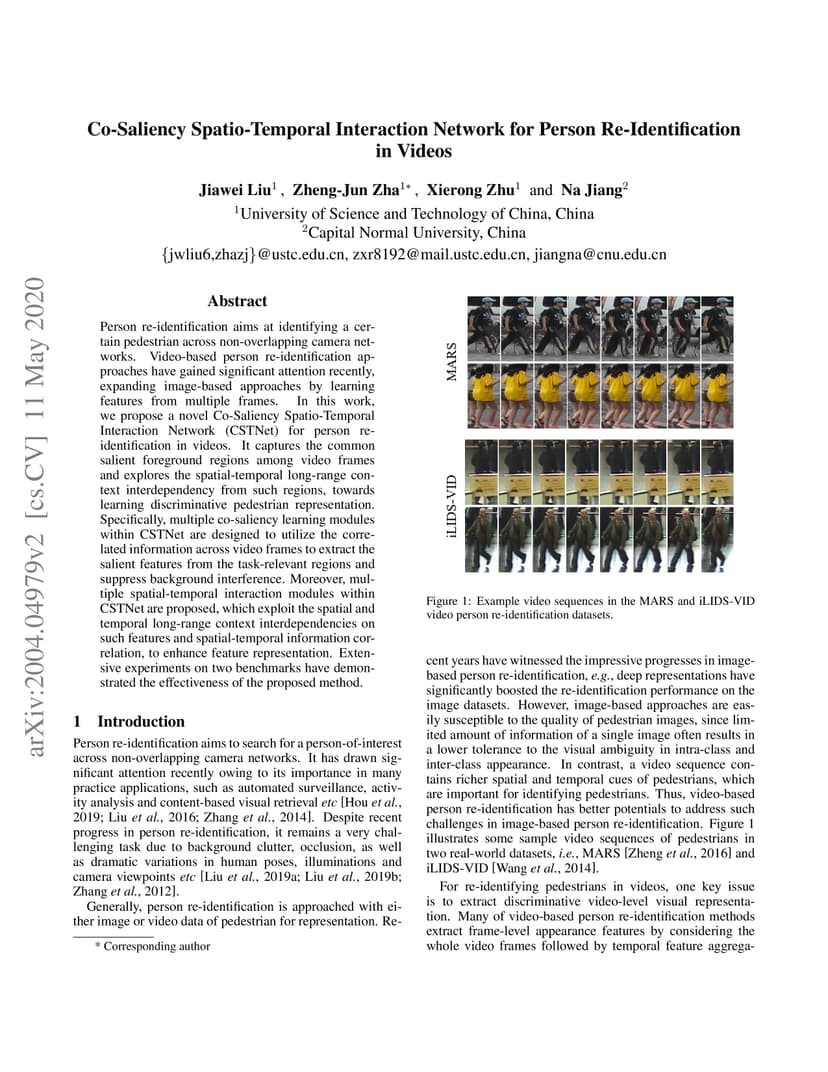 arXiv:2004.04979v2 [cs.CV] 11 May 2020

Co-Saliency Spatio-Temporal Interaction Network for Person Re-Identification in Videos

Jiawei Liu$^1$ , Zheng-Jun Zha$^{1*}$ , Xierong Zhu$^1$ and Na Jiang$^2$
$^1$University of Science and Technology of China, China
$^2$Capital Normal University, China
{jwliu6,zhazj}@ustc.edu.cn, zxr8192@mail.ustc.edu.cn, jiangna@cnu.edu.cn

Abstract

Person re-identification aims at identifying a certain pedestrian across non-overlapping camera networks. Video-based person re-identification approaches have gained significant attention recently, expanding image-based approaches by learning features from multiple frames. In this work, we propose a novel Co-Saliency Spatio-Temporal Interaction Network (CSTNet) for person re-identification in videos. It captures the common salient foreground regions among video frames and explores the spatial-temporal long-range context interdependency from such regions, towards learning discriminative pedestrian representation. Specifically, multiple co-saliency learning modules within CSTNet are designed to utilize the correlated information across video frames to extract the salient features from the task-relevant regions and suppress background interference. Moreover, multiple spatial-temporal interaction modules within CSTNet are proposed, which exploit the spatial and temporal long-range context interdependencies on such features and spatial-temporal information correlation, to enhance feature representation. Extensive experiments on two benchmarks have demonstrated the effectiveness of the proposed method.

1 Introduction

Person re-identification aims to search for a person-of-interest across non-overlapping camera networks. It has drawn significant attention recently owing to its importance in many practice applications, such as automated surveillance, activity analysis and content-based visual retrieval etc [Hou et al., 2019; Liu et al., 2016; Zhang et al., 2014]. Despite recent progress in person re-identification, it remains a very challenging task due to background clutter, occlusion, as well as dramatic variations in human poses, illuminations and camera viewpoints etc [Liu et al., 2019a; Liu et al., 2019b; Zhang et al., 2012].

Generally, person re-identification is approached with either image or video data of pedestrian for representation. Re-

* Corresponding author

MARS

iLIDS-VID

Figure 1: Example video sequences in the MARS and iLIDS-VID video person re-identification datasets.

cent years have witnessed the impressive progresses in image-based person re-identification, e.g., deep representations have significantly boosted the re-identification performance on the image datasets. However, image-based approaches are easily susceptible to the quality of pedestrian images, since limited amount of information of a single image often results in a lower tolerance to the visual ambiguity in intra-class and inter-class appearance. In contrast, a video sequence contains richer spatial and temporal cues of pedestrians, which are important for identifying pedestrians. Thus, video-based person re-identification has better potentials to address such challenges in image-based person re-identification. Figure 1 illustrates some sample video sequences of pedestrians in two real-world datasets, i.e., MARS [Zheng et al., 2016] and iLIDS-VID [Wang et al., 2014].

For re-identifying pedestrians in videos, one key issue is to extract discriminative video-level visual representation. Many of video-based person re-identification methods extract frame-level appearance features by considering the whole video frames followed by temporal feature aggrega-